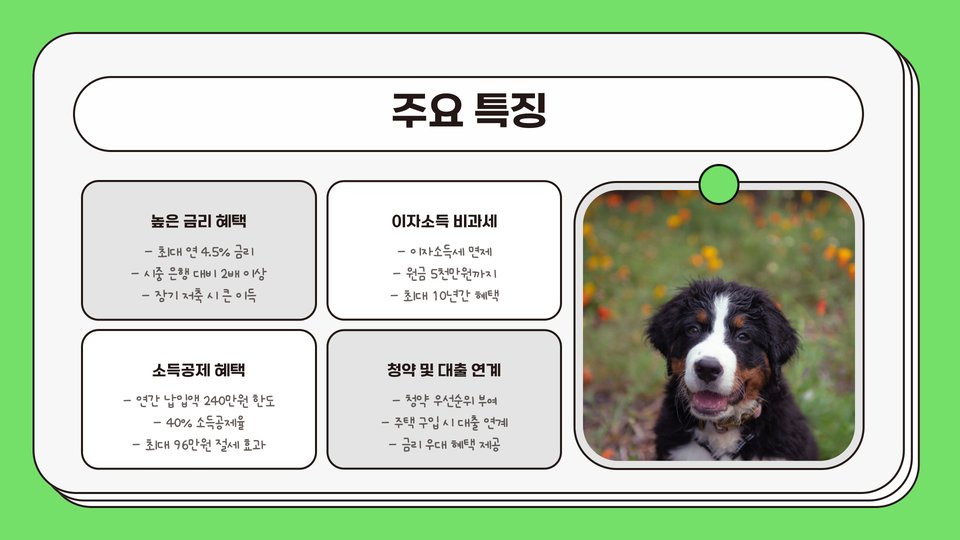 주요 특징

높은 금리 혜택

- 최대 연 4.5% 금리
- 시중 은행 대비 2배 이상
- 장기 저축 시 큰 이득

이자소득 비과세

- 이자소득세 면제
- 원금 5천만원까지
- 최대 10년간 혜택

소득공제 혜택

- 연간 납입액 240만원 한도
- 40% 소득공제율
- 최대 96만원 절세 효과

청약 및 대출 연계

- 청약 우선순위 부여
- 주택 구입 시 대출 연계
- 금리 우대 혜택 제공